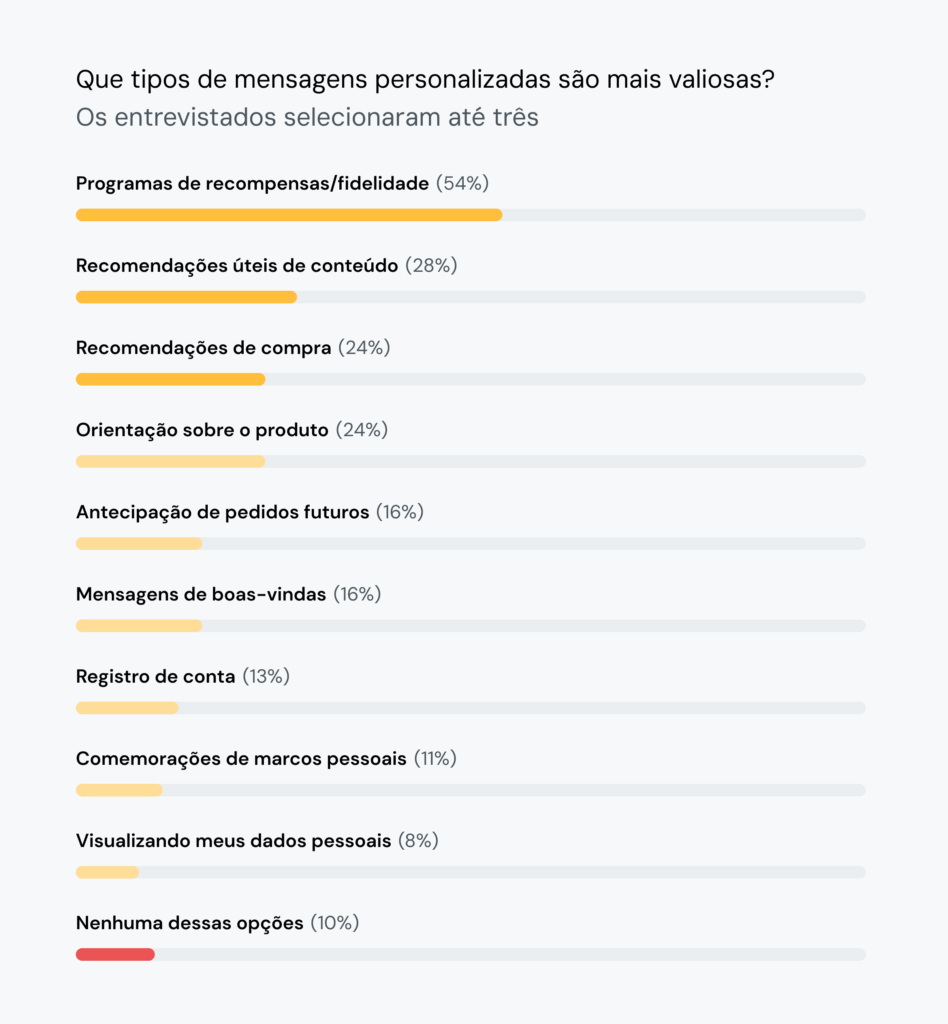 Que tipos de mensagens personalizadas são mais valiosas?
Os entrevistados selecionaram até três

Programas de recompensas/fidelidade (54%)

Recomendações úteis de conteúdo (28%)

Recomendações de compra (24%)

Orientação sobre o produto (24%)

Antecipação de pedidos futuros (16%)

Mensagens de boas-vindas (16%)

Registro de conta (13%)

Comemorações de marcos pessoais (11%)

Visualizando meus dados pessoais (8%)

Nenhuma dessas opções (10%)